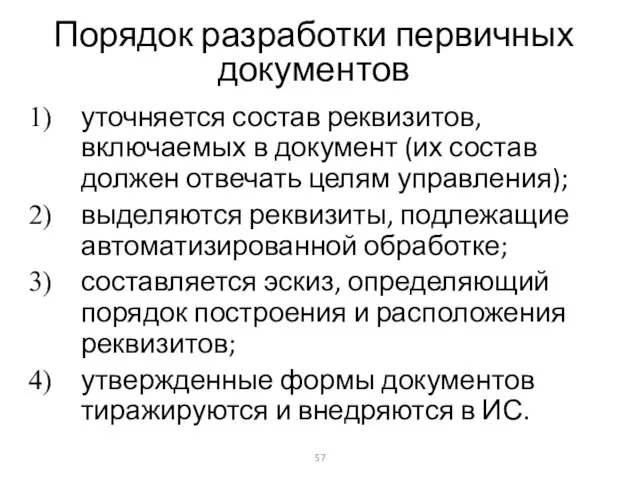 Порядок разработки первичных документов

1) уточняется состав реквизитов, включаемых в документ (их состав должен отвечать целям управления);
2) выделяются реквизиты, подлежащие автоматизированной обработке;
3) составляется эскиз, определяющий порядок построения и расположения реквизитов;
4) утвержденные формы документов тиражируются и внедряются в ИС.

57